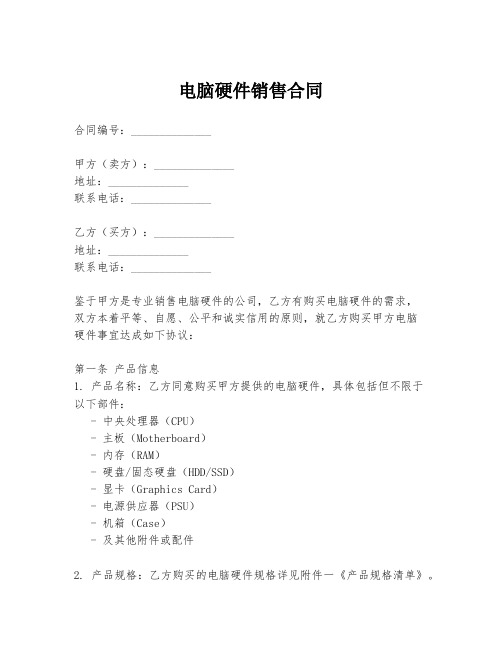 电脑硬件销售合同

合同编号：______________

甲方（卖方）：______________
地址：______________
联系电话：______________

乙方（买方）：______________
地址：______________
联系电话：______________

鉴于甲方是专业销售电脑硬件的公司，乙方有购买电脑硬件的需求，双方本着平等、自愿、公平和诚实信用的原则，就乙方购买甲方电脑硬件事宜达成如下协议：

第一条 产品信息
1. 产品名称：乙方同意购买甲方提供的电脑硬件，具体包括但不限于以下部件：
- 中央处理器（CPU）
- 主板（Motherboard）
- 内存（RAM）
- 硬盘/固态硬盘（HDD/SSD）
- 显卡（Graphics Card）
- 电源供应器（PSU）
- 机箱（Case）
- 及其他附件或配件

2. 产品规格：乙方购买的电脑硬件规格详见附件一《产品规格清单》。